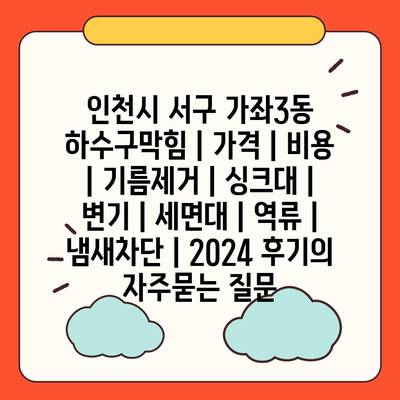 인천시 서구 가좌3동 하수구막힘 | 가격 | 비용 | 기름제거 | 싱크대 | 변기 | 세면대 | 역류 | 냄새차단 | 2024 후기의 자주묻는 질문